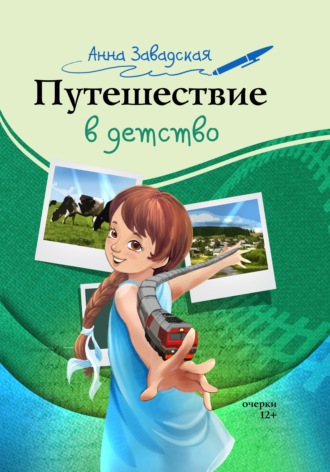 Анна Завадская
Путешествие
в детство

очерки
12+